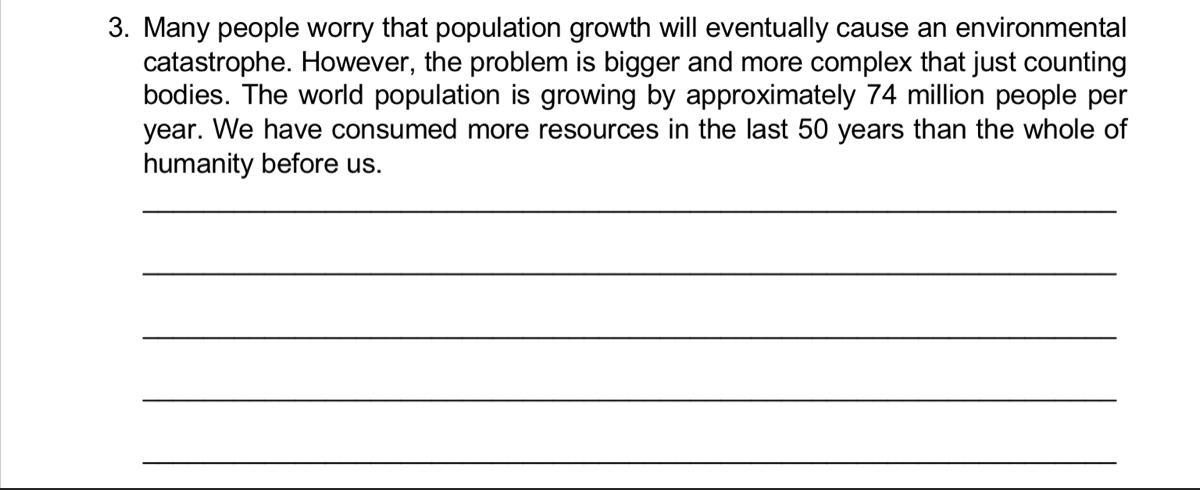 3. Many people worry that population growth will eventually cause an environmental catastrophe. However, the problem is bigger and more complex that just counting bodies. The world population is growing by approximately 74 million people per year. We have consumed more resources in the last 50 years than the whole of humanity before us.